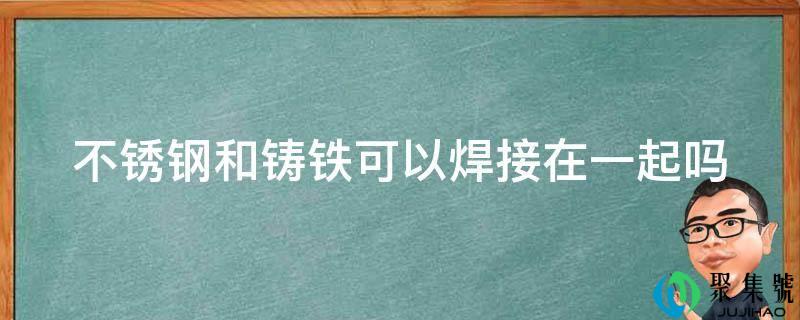 不锈钢和铸铁可以焊接在一起吗

聚集號
JUJIHAO